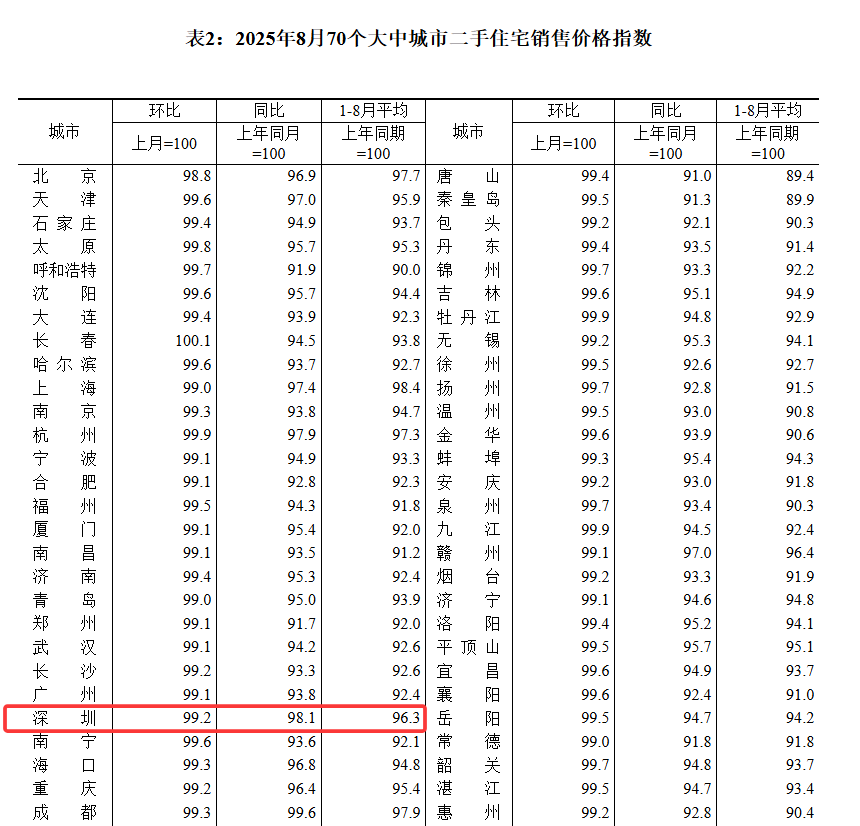 表2：2025年8月70个大中城市二手住宅销售价格指数

| 城市 | 环比 上月=100 | 同比 上年同月=100 | 1-8月平均 上年同期=100 | 城市 | 环比 上月=100 | 同比 上年同月=100 | 1-8月平均 上年同期=100 |
|---|---|---|---|---|---|---|---|
| 北　京 | 98.8 | 96.9 | 97.7 | 唐　山 | 99.4 | 91.0 | 89.4 |
| 天　津 | 99.6 | 97.0 | 95.9 | 秦皇岛 | 99.5 | 91.3 | 89.9 |
| 石家庄 | 99.4 | 94.9 | 93.7 | 包　头 | 99.2 | 92.1 | 90.3 |
| 太　原 | 99.8 | 95.7 | 95.3 | 丹　东 | 99.4 | 93.5 | 91.4 |
| 呼和浩特 | 99.7 | 91.9 | 90.0 | 锦　州 | 99.7 | 93.3 | 92.2 |
| 沈　阳 | 99.6 | 95.7 | 94.4 | 吉　林 | 99.6 | 95.1 | 94.9 |
| 大　连 | 99.4 | 93.9 | 92.3 | 牡丹江 | 99.9 | 94.8 | 92.9 |
| 长　春 | 100.1 | 94.5 | 93.8 | 无　锡 | 99.2 | 95.3 | 94.1 |
| 哈尔滨 | 99.6 | 93.7 | 92.7 | 徐　州 | 99.5 | 92.6 | 92.7 |
| 上　海 | 99.0 | 97.4 | 98.4 | 扬　州 | 99.7 | 92.8 | 91.5 |
| 南　京 | 99.3 | 93.8 | 94.7 | 温　州 | 99.5 | 93.0 | 90.8 |
| 杭　州 | 99.9 | 97.9 | 97.3 | 金　华 | 99.6 | 93.9 | 90.6 |
| 宁　波 | 99.1 | 94.9 | 93.3 | 蚌　埠 | 99.3 | 95.4 | 94.3 |
| 合　肥 | 99.1 | 92.8 | 92.3 | 安　庆 | 99.2 | 93.0 | 91.8 |
| 福　州 | 99.5 | 94.3 | 91.8 | 泉　州 | 99.7 | 93.4 | 90.3 |
| 厦　门 | 99.1 | 95.4 | 92.0 | 九　江 | 99.9 | 94.5 | 92.4 |
| 南　昌 | 99.1 | 93.5 | 91.2 | 赣　州 | 99.1 | 97.0 | 96.4 |
| 济　南 | 99.4 | 95.3 | 92.4 | 烟　台 | 99.2 | 93.3 | 91.9 |
| 青　岛 | 99.0 | 95.0 | 93.9 | 济　宁 | 99.1 | 94.6 | 94.8 |
| 郑　州 | 99.1 | 91.7 | 92.0 | 洛　阳 | 99.4 | 95.2 | 94.1 |
| 武　汉 | 99.1 | 94.2 | 92.6 | 平顶山 | 99.5 | 95.7 | 95.1 |
| 长　沙 | 99.2 | 93.3 | 92.6 | 宜　昌 | 99.6 | 94.9 | 93.7 |
| 广　州 | 99.1 | 93.8 | 92.4 | 襄　阳 | 99.6 | 92.4 | 91.0 |
| 深　圳 | 99.2 | 98.1 | 96.3 | 岳　阳 | 99.5 | 94.7 | 94.2 |
| 南　宁 | 99.6 | 93.6 | 92.1 | 常　德 | 99.0 | 91.8 | 91.8 |
| 海　口 | 99.3 | 96.8 | 94.8 | 韶　关 | 99.7 | 94.8 | 93.7 |
| 重　庆 | 99.2 | 96.4 | 95.4 | 湛　江 | 99.5 | 94.7 | 93.4 |
| 成　都 | 99.3 | 99.6 | 97.9 | 惠　州 | 99.2 | 92.8 | 90.4 |